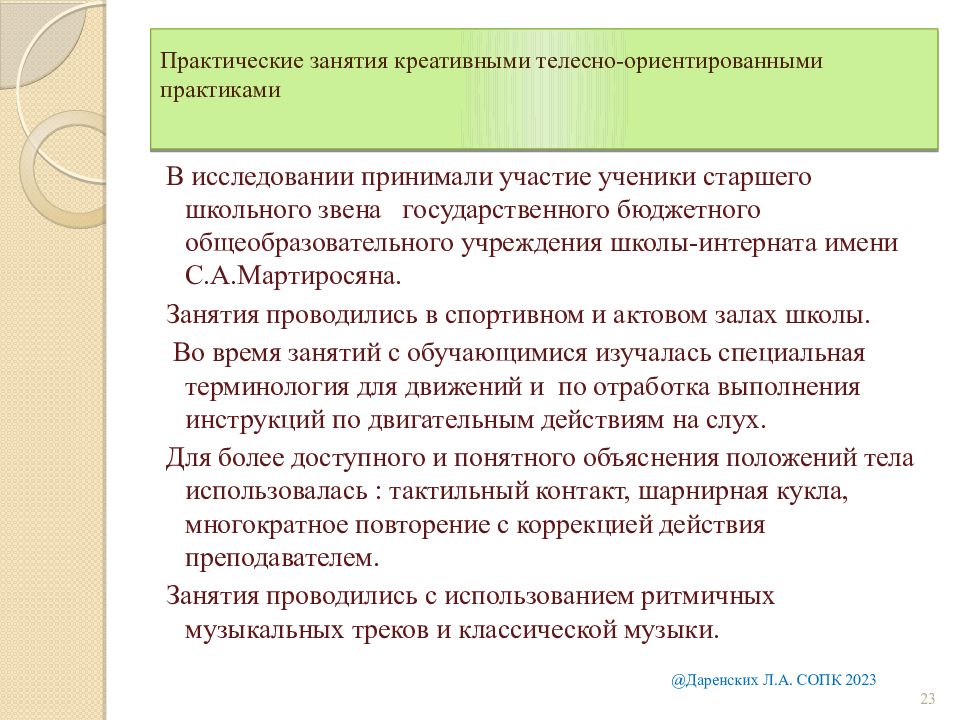 Практические занятия креативными телесно-ориентированными практиками

В исследовании принимали участие ученики старшего школьного звена государственного бюджетного общеобразовательного учреждения школы-интерната имени С.А.Мартиросяна.

Занятия проводились в спортивном и актовом залах школы.

Во время занятий с обучающимися изучалась специальная терминология для движений и по отработка выполнения инструкций по двигательным действиям на слух.

Для более доступного и понятного объяснения положений тела использовалась : тактильный контакт, шарнирная кукла, многократное повторение с коррекцией действия преподавателем.

Занятия проводились с использованием ритмичных музыкальных треков и классической музыки.

@Даренских Л.А. СОПК 2023

23